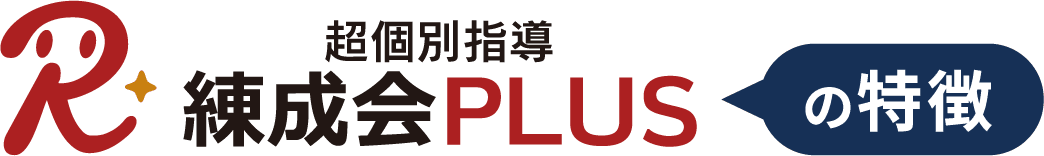 R
超個別指導
練成会PLUS
の特徴